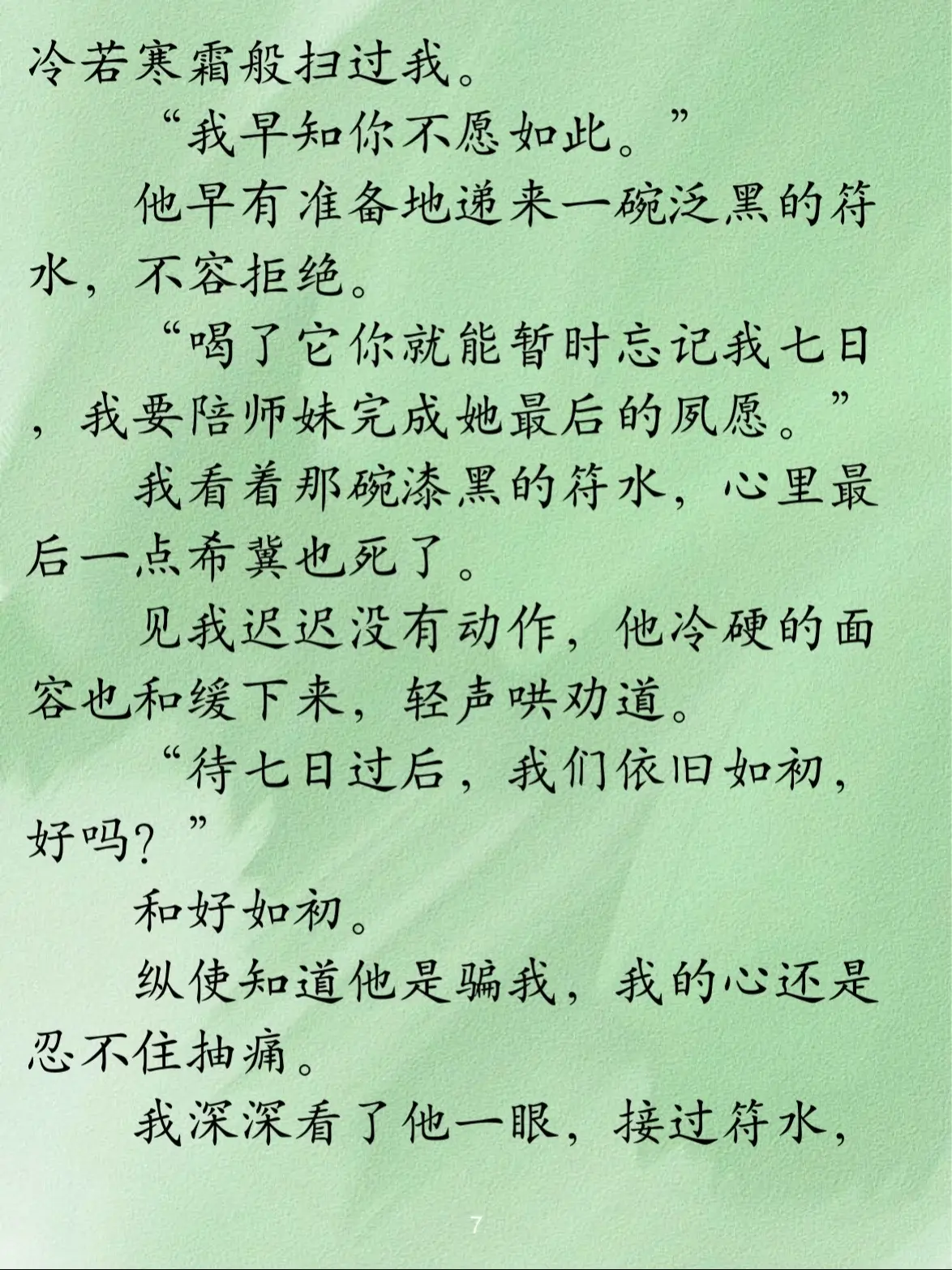 冷若寒霜般扫过我。

“我早知你不愿如此。”

他早有准备地递来一碗泛黑的符水，不容拒绝。

“喝了它你就能暂时忘记我七日，我要陪师妹完成她最后的夙愿。”

我看着那碗漆黑的符水，心里最后一点希冀也死了。

见我迟迟没有动作，他冷硬的面容也和缓下来，轻声哄劝道。

“待七日过后，我们依旧如初，好吗？”

和好如初。

纵使知道他是骗我，我的心还是忍不住抽痛。

我深深看了他一眼，接过符水，

7